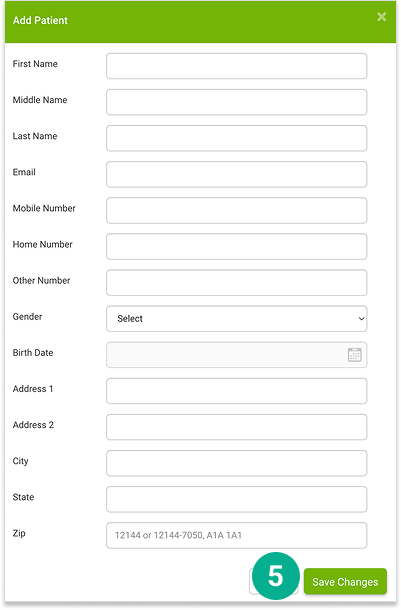 Add Patient

×

First Name

Middle Name

Last Name

Email

Mobile Number

Home Number

Other Number

Gender

Select

Birth Date

Address 1

Address 2

City

State

Zip

12144 or 12144-7050, A1A 1A1

5

Save Changes